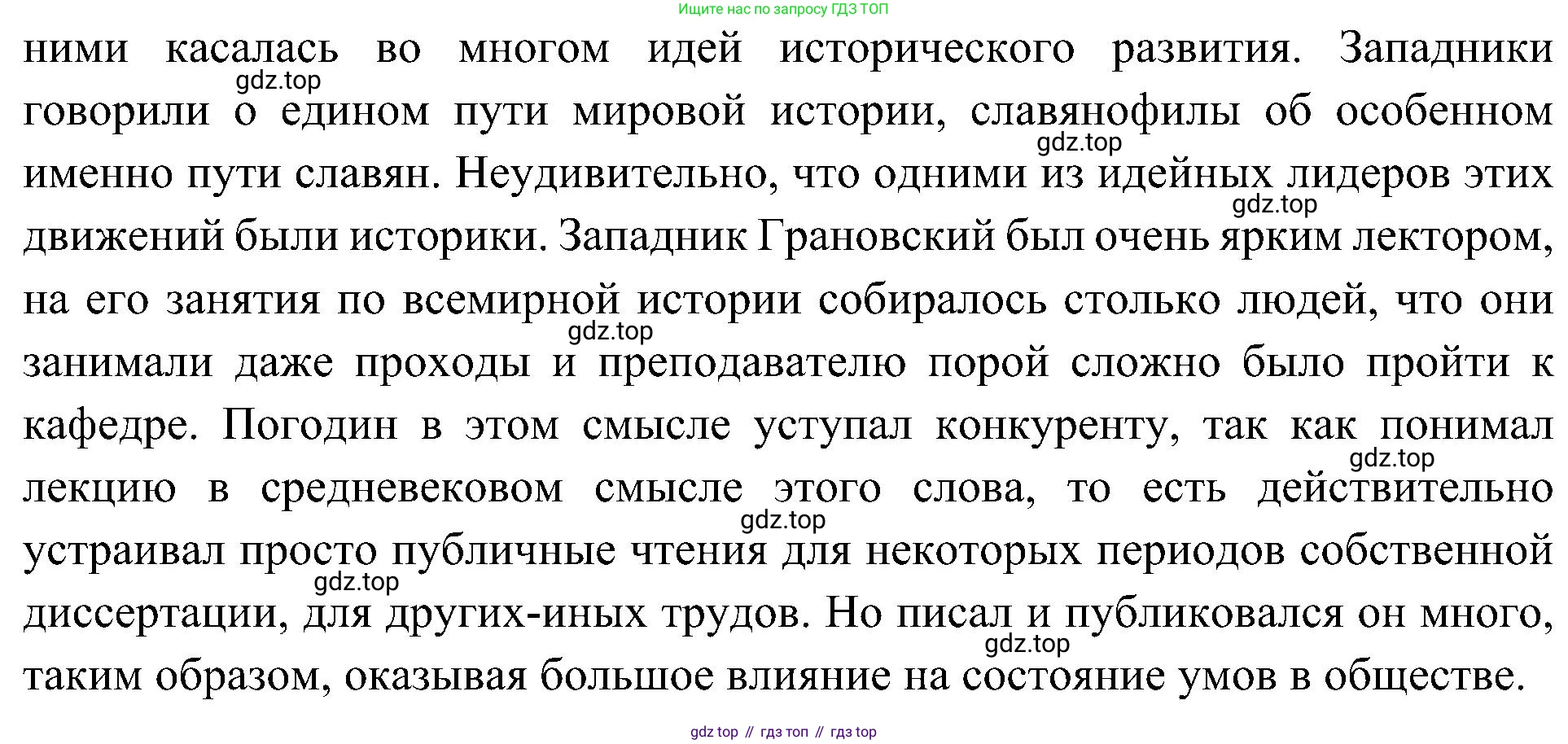 Ищите нас по запросу ГДЗ ТОП

ними касалась во многом идей исторического развития. Западники говорили о едином пути мировой истории, славянофилы об особенном именно пути славян. Неудивительно, что одними из идейных лидеров этих движений были историки. Западник Грановский был очень ярким лектором, на его занятия по всемирной истории собиралось столько людей, что они занимали даже проходы и преподавателю порой сложно было пройти к кафедре. Погодин в этом смысле уступал конкуренту, так как понимал лекцию в средневековом смысле этого слова, то есть действительно устраивал просто публичные чтения для некоторых периодов собственной диссертации, для других-иных трудов. Но писал и публиковался он много, таким образом, оказывая большое влияние на состояние умов в обществе.

gdz.top gdz.top gdz.top gdz.top gdz.top gdz.top gdz.top gdz.top

gdz top // гдз топ // гдз top